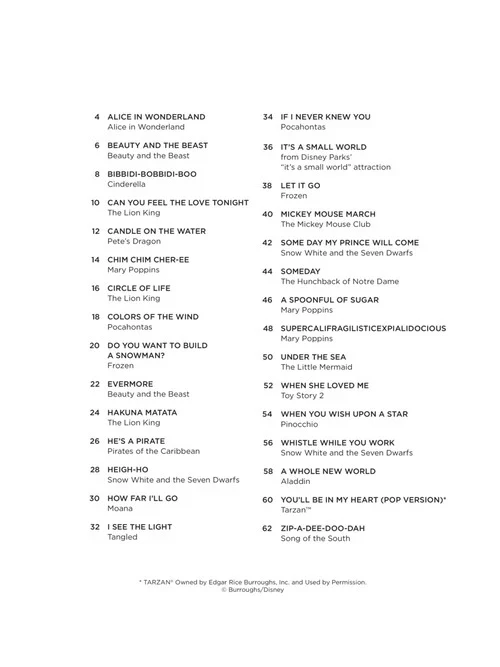 4 ALICE IN WONDERLAND
Alice in Wonderland

6 BEAUTY AND THE BEAST
Beauty and the Beast

8 BIBBIDI-BOBBIDI-BOO
Cinderella

10 CAN YOU FEEL THE LOVE TONIGHT
The Lion King

12 CANDLE ON THE WATER
Pete's Dragon

14 CHIM CHIM CHER-EE
Mary Poppins

16 CIRCLE OF LIFE
The Lion King

18 COLORS OF THE WIND
Pocahontas

20 DO YOU WANT TO BUILD A SNOWMAN?
Frozen

22 EVERMORE
Beauty and the Beast

24 HAKUNA MATATA
The Lion King

26 HE'S A PIRATE
Pirates of the Caribbean

28 HEIGH-HO
Snow White and the Seven Dwarfs

30 HOW FAR I'LL GO
Moana

32 I SEE THE LIGHT
Tangled

34 IF I NEVER KNEW YOU
Pocahontas

36 IT'S A SMALL WORLD
from Disney Parks'
"it's a small world" attraction

38 LET IT GO
Frozen

40 MICKEY MOUSE MARCH
The Mickey Mouse Club

42 SOME DAY MY PRINCE WILL COME
Snow White and the Seven Dwarfs

44 SOMEDAY
The Hunchback of Notre Dame

46 A SPOONFUL OF SUGAR
Mary Poppins

48 SUPERCALIFRAGILISTICEXPIALIDOCIOUS
Mary Poppins

50 UNDER THE SEA
The Little Mermaid

52 WHEN SHE LOVED ME
Toy Story 2

54 WHEN YOU WISH UPON A STAR
Pinocchio

56 WHISTLE WHILE YOU WORK
Snow White and the Seven Dwarfs

58 A WHOLE NEW WORLD
Aladdin

60 YOU'LL BE IN MY HEART (POP VERSION)*
Tarzan™

62 ZIP-A-DEE-DOO-DAH
Song of the South

* TARZAN® Owned by Edgar Rice Burroughs, Inc. and Used by Permission.
© Burroughs/Disney